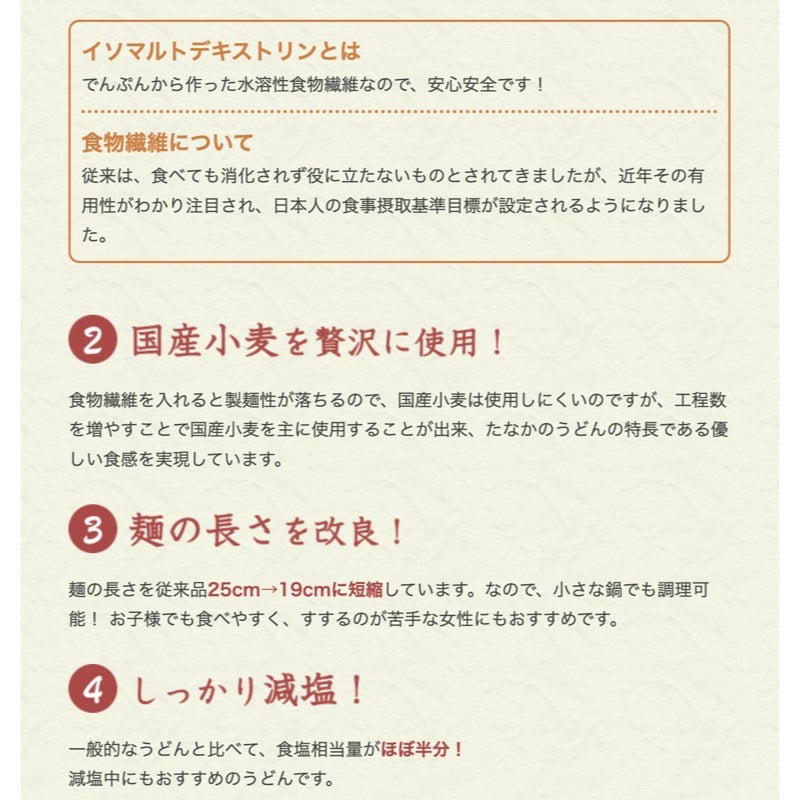 イソマルトデキストリンとは

でんぷんから作った水溶性食物繊維なので、安心安全です！

食物繊維について

従来は、食べても消化されず役に立たないものとされてきましたが、近年その有用性がわかり注目され、日本人の食事摂取基準目標が設定されるようになりました。

2 国産小麦を贅沢に使用！

食物繊維を入れると製麺性が落ちるので、国産小麦は使用しにくいのですが、工程数を増やすことで国産小麦を主に使用することが出来、たなかのうどんの特長である優しい食感を実現しています。

3 麺の長さを改良！

麺の長さを従来品25cm→19cmに短縮しています。なので、小さな鍋でも調理可能！ お子様でも食べやすく、すするのが苦手な女性にもおすすめです。

4 しっかり減塩！

一般的なうどんと比べて、食塩相当量がほぼ半分！
減塩中にもおすすめのうどんです。